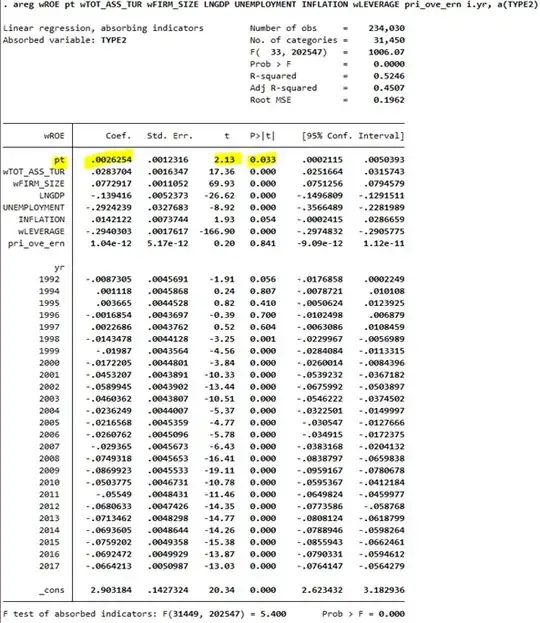 . areg wROE pt wTOT_ASS_TUR wFIRM_SIZE LNGDP UNEMPLOYMENT INFLATION wLEVERAGE pri_ove_ern i.yr, a(TYPE2)

Linear regression, absorbing indicators
Absorbed variable: TYPE2

Number of obs = 234,030
No. of categories = 31,450
F( 33, 202547) = 1006.07
Prob > F = 0.0000
R-squared = 0.5246
Adj R-squared = 0.4507
Root MSE = 0.1962

| wROE | Coef. | Std. Err. | t | P>\|t\| | [95% Conf. | Interval] |
|---|---|---|---|---|---|---|
| pt | .0026254 | .0012316 | 2.13 | 0.033 | .0002115 | .0050393 |
| wTOT_ASS_TUR | .0283704 | .0016347 | 17.36 | 0.000 | .0251664 | .0315743 |
| wFIRM_SIZE | .0772917 | .0011052 | 69.93 | 0.000 | .0751256 | .0794579 |
| LNGDP | -.139416 | .0052373 | -26.62 | 0.000 | -.1496809 | -.1291511 |
| UNEMPLOYMENT | -.2924239 | .0327683 | -8.92 | 0.000 | -.3566489 | -.2281989 |
| INFLATION | .0142122 | .0073744 | 1.93 | 0.054 | -.0002415 | .0286659 |
| wLEVERAGE | -.2940303 | .0017617 | -166.90 | 0.000 | -.2974832 | -.2905775 |
| pri_ove_ern | 1.04e-12 | 5.17e-12 | 0.20 | 0.841 | -9.09e-12 | 1.12e-11 |
| yr | | | | | | |
| 1992 | -.0087305 | .0045691 | -1.91 | 0.056 | -.0176858 | .0002249 |
| 1994 | .001118 | .0045868 | 0.24 | 0.807 | -.0078721 | .010108 |
| 1995 | .003665 | .0044528 | 0.82 | 0.410 | -.0050624 | .0123925 |
| 1996 | -.0016854 | .0043697 | -0.39 | 0.700 | -.0102498 | .006879 |
| 1997 | .0022686 | .0043762 | 0.52 | 0.604 | -.0063086 | .0108459 |
| 1998 | -.0143478 | .0044128 | -3.25 | 0.001 | -.0229967 | -.0056989 |
| 1999 | -.01987 | .0043564 | -4.56 | 0.000 | -.0284084 | -.0113315 |
| 2000 | -.0172205 | .0044801 | -3.84 | 0.000 | -.0260014 | -.0084396 |
| 2001 | -.0453207 | .0043891 | -10.33 | 0.000 | -.0539232 | -.0367182 |
| 2002 | -.0589945 | .0043902 | -13.44 | 0.000 | -.0675992 | -.0503897 |
| 2003 | -.0460362 | .0043807 | -10.51 | 0.000 | -.0546222 | -.0374502 |
| 2004 | -.0236249 | .0044007 | -5.37 | 0.000 | -.0322501 | -.0149997 |
| 2005 | -.0216568 | .0045359 | -4.77 | 0.000 | -.030547 | -.0127666 |
| 2006 | -.0260762 | .0045096 | -5.78 | 0.000 | -.034915 | -.0172375 |
| 2007 | -.029365 | .0045673 | -6.43 | 0.000 | -.0383168 | -.0204132 |
| 2008 | -.0749318 | .0045653 | -16.41 | 0.000 | -.0838797 | -.0659838 |
| 2009 | -.0869923 | .0045533 | -19.11 | 0.000 | -.0959167 | -.0780678 |
| 2010 | -.0503775 | .0046731 | -10.78 | 0.000 | -.0595367 | -.0412184 |
| 2011 | -.05549 | .0048431 | -11.46 | 0.000 | -.0649824 | -.0459977 |
| 2012 | -.0680633 | .0047426 | -14.35 | 0.000 | -.0773586 | -.058768 |
| 2013 | -.0713462 | .0048298 | -14.77 | 0.000 | -.0808124 | -.0618799 |
| 2014 | -.0693605 | .0048644 | -14.26 | 0.000 | -.0788946 | -.0598264 |
| 2015 | -.0759202 | .0049358 | -15.38 | 0.000 | -.0855943 | -.0662461 |
| 2016 | -.0692472 | .0049929 | -13.87 | 0.000 | -.0790331 | -.0594612 |
| 2017 | -.0664213 | .0050987 | -13.03 | 0.000 | -.0764147 | -.0564279 |
| _cons | 2.903184 | .1427324 | 20.34 | 0.000 | 2.623432 | 3.182936 |

F test of absorbed indicators: F(31449, 202547) = 5.400 Prob > F = 0.000